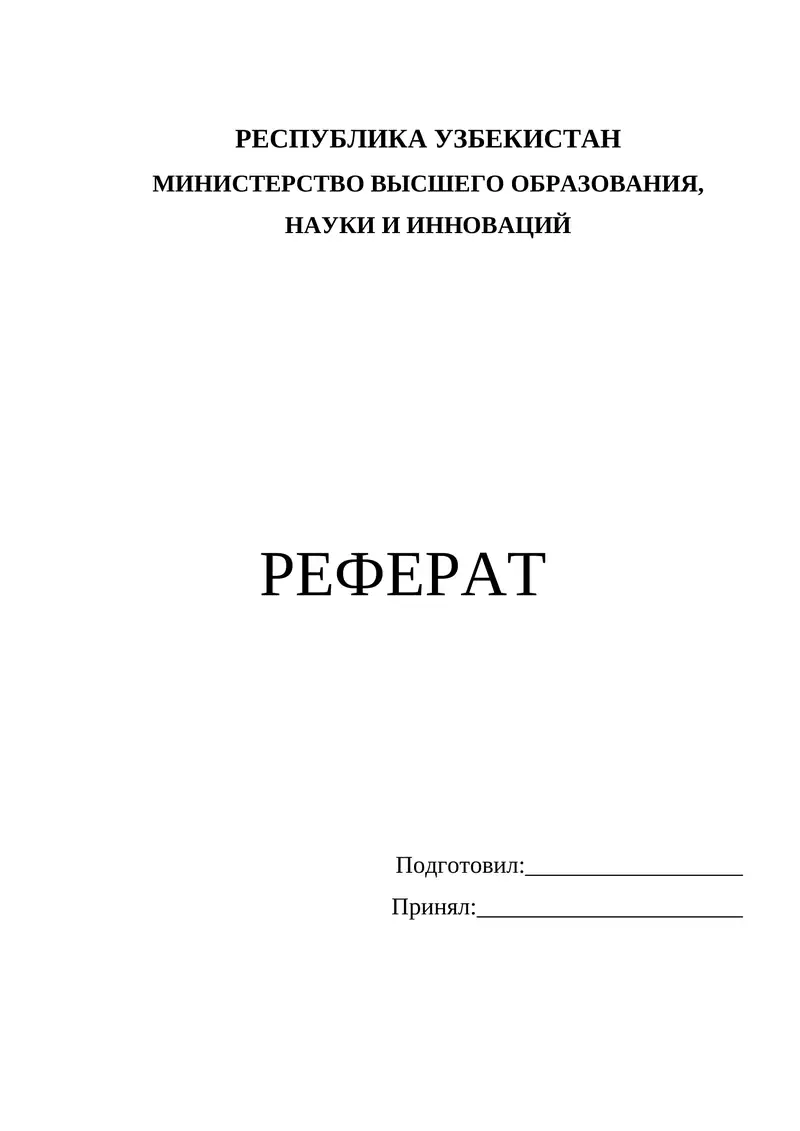 РЕСПУБЛИКА УЗБЕКИСТАН
МИНИСТЕРСТВО ВЫСШЕГО ОБРАЗОВАНИЯ,
НАУКИ И ИННОВАЦИЙ

РЕФЕРАТ

Подготовил:__________________
Принял:______________________